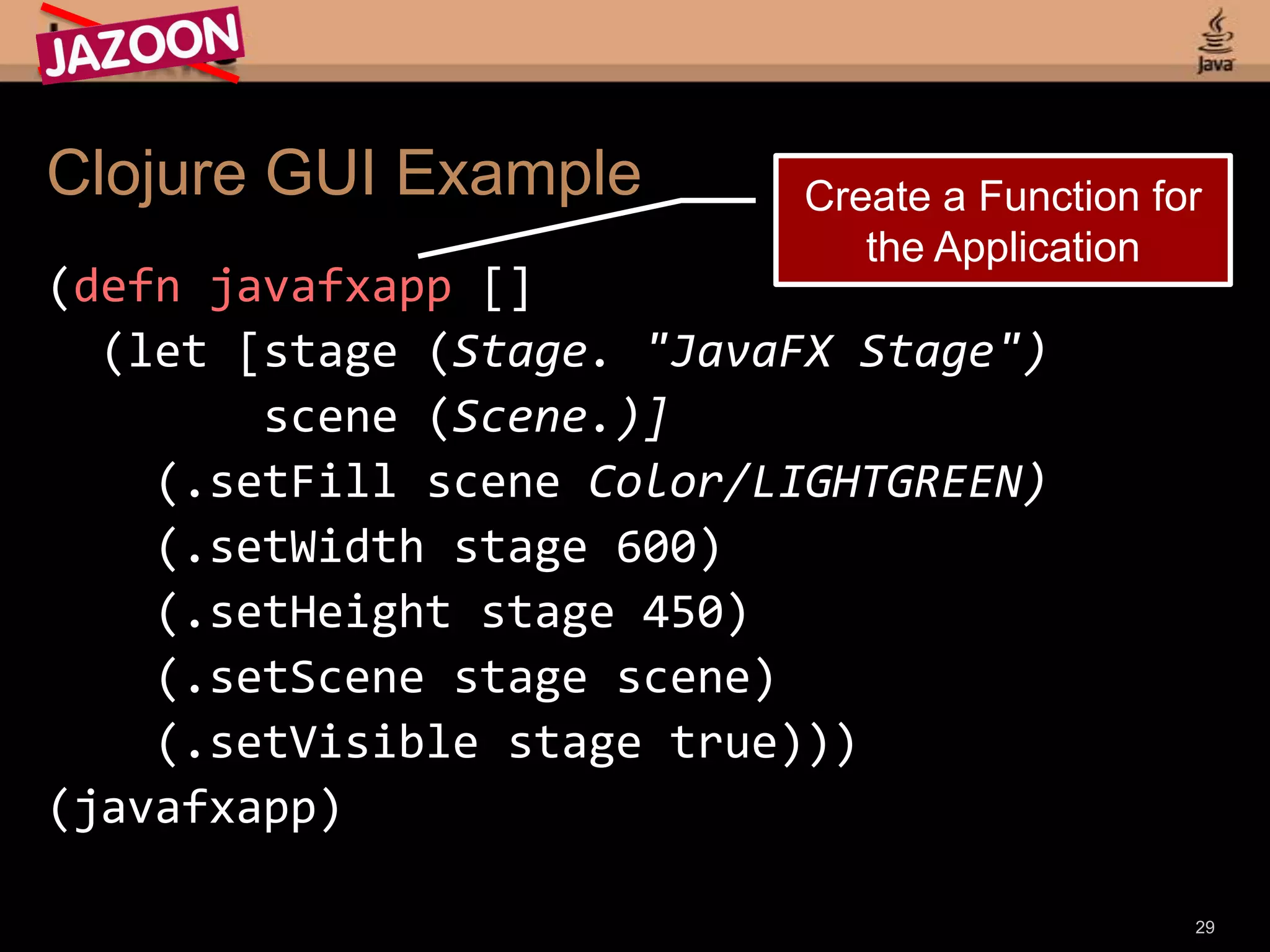 JAZOON

Java

Clojure GUI Example

Create a Function for the Application

(defn javafxapp []
  (let [stage (Stage. "JavaFX Stage")
        scene (Scene.)]
    (.setFill scene Color/LIGHTGREEN)
    (.setWidth stage 600)
    (.setHeight stage 450)
    (.setScene stage scene)
    (.setVisible stage true)))
(javafxapp)

29